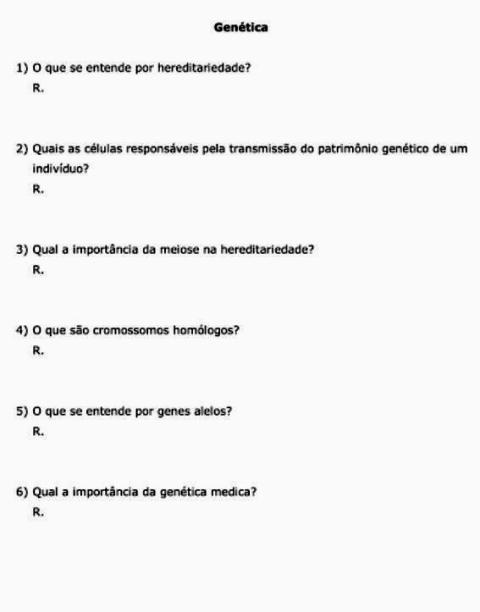 Genética

1) O que se entende por hereditariedade?
R.

2) Quais as células responsáveis pela transmissão do patrimônio genético de um indivíduo?
R.

3) Qual a importância da meiose na hereditariedade?
R.

4) O que são cromossomos homólogos?
R.

5) O que se entende por genes alelos?
R.

6) Qual a importância da genética medica?
R.